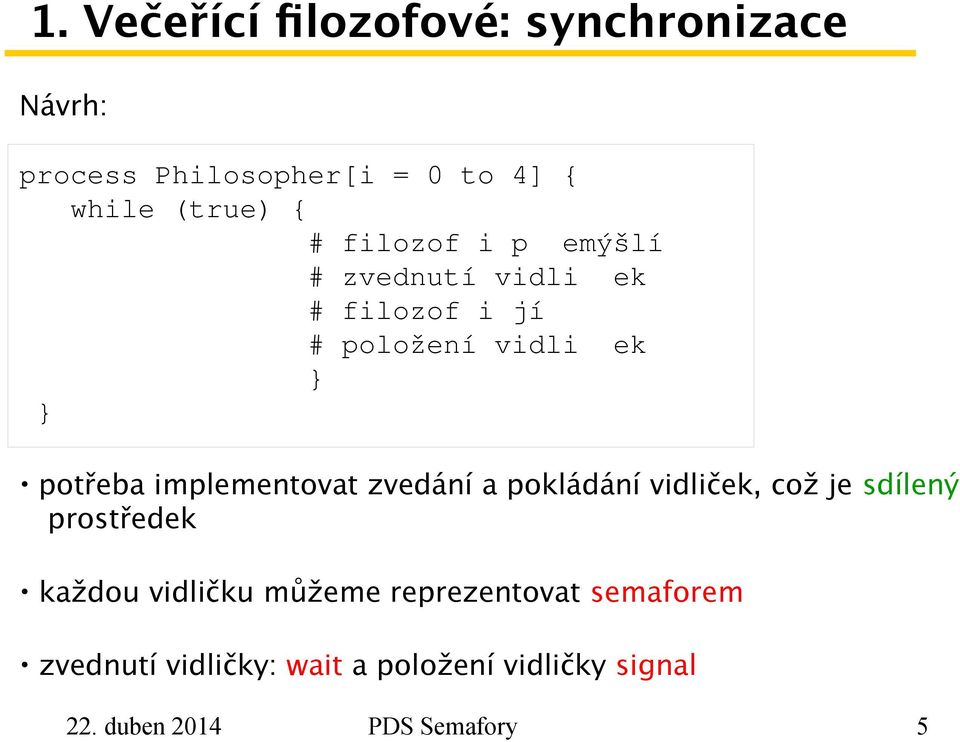 1. Večeřící filozofové: synchronizace

Návrh:

process Philosopher[i = 0 to 4] {
   while (true) {
              # filozof i p  emýšlí
              # zvednutí vidli  ek
              # filozof i jí
              # položení vidli  ek
              }
}

• potřeba implementovat zvedání a pokládání vidliček, což je sdílený prostředek

• každou vidličku můžeme reprezentovat semaforem

• zvednutí vidličky: wait a položení vidličky signal

22. duben 2014 PDS Semafory 5